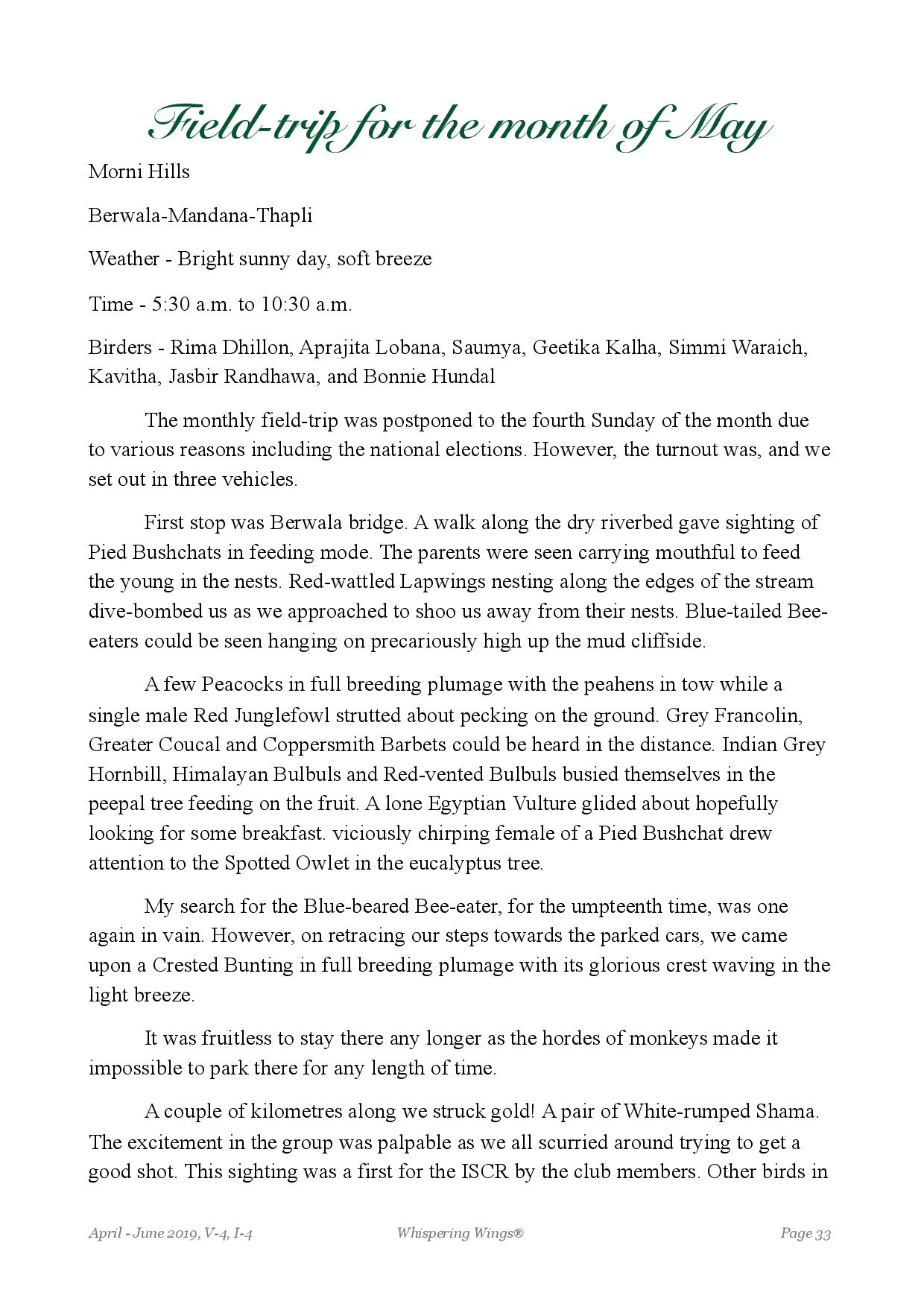 Field-trip for the month of May

Morni Hills

Berwala-Mandana-Thapli

Weather - Bright sunny day, soft breeze

Time - 5:30 a.m. to 10:30 a.m.

Birders - Rima Dhillon, Aprajita Lobana, Saumya, Geetika Kalha, Simmi Waraich, Kavitha, Jasbir Randhawa, and Bonnie Hundal

The monthly field-trip was postponed to the fourth Sunday of the month due to various reasons including the national elections. However, the turnout was, and we set out in three vehicles.

First stop was Berwala bridge. A walk along the dry riverbed gave sighting of Pied Bushchats in feeding mode. The parents were seen carrying mouthful to feed the young in the nests. Red-wattled Lapwings nesting along the edges of the stream dive-bombed us as we approached to shoo us away from their nests. Blue-tailed Bee-eaters could be seen hanging on precariously high up the mud cliffside.

A few Peacocks in full breeding plumage with the peahens in tow while a single male Red Junglefowl strutted about pecking on the ground. Grey Francolin, Greater Coucal and Coppersmith Barbets could be heard in the distance. Indian Grey Hornbill, Himalayan Bulbuls and Red-vented Bulbuls busied themselves in the peepal tree feeding on the fruit. A lone Egyptian Vulture glided about hopefully looking for some breakfast. viciously chirping female of a Pied Bushchat drew attention to the Spotted Owlet in the eucalyptus tree.

My search for the Blue-beared Bee-eater, for the umpteenth time, was one again in vain. However, on retracing our steps towards the parked cars, we came upon a Crested Bunting in full breeding plumage with its glorious crest waving in the light breeze.

It was fruitless to stay there any longer as the hordes of monkeys made it impossible to park there for any length of time.

A couple of kilometres along we struck gold! A pair of White-rumped Shama. The excitement in the group was palpable as we all scurried around trying to get a good shot. This sighting was a first for the ISCR by the club members. Other birds in

April - June 2019, V-4, I-4 Whispering Wings® Page 33